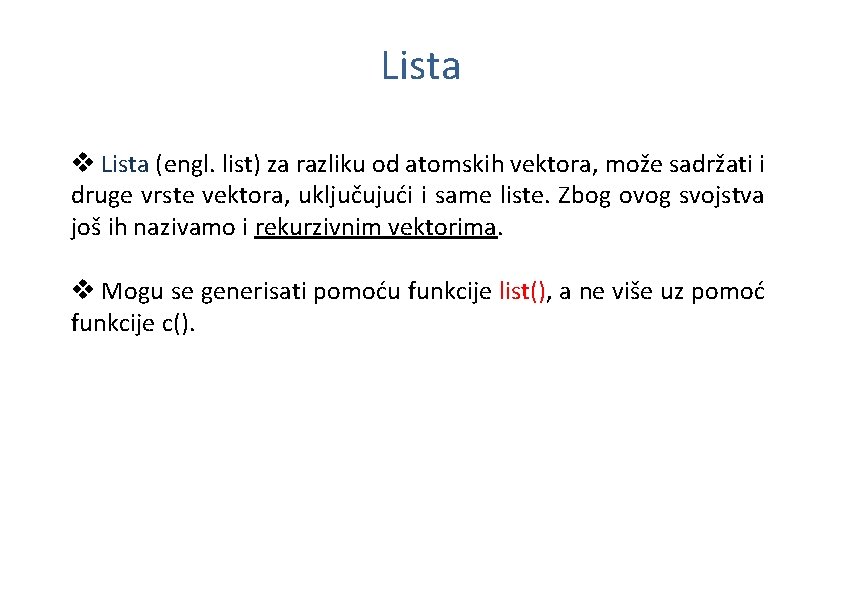 Lista

❖ Lista (engl. list) za razliku od atomskih vektora, može sadržati i druge vrste vektora, uključujući i same liste. Zbog ovog svojstva još ih nazivamo i rekurzivnim vektorima.

❖ Mogu se generisati pomoću funkcije list(), a ne više uz pomoć funkcije c().